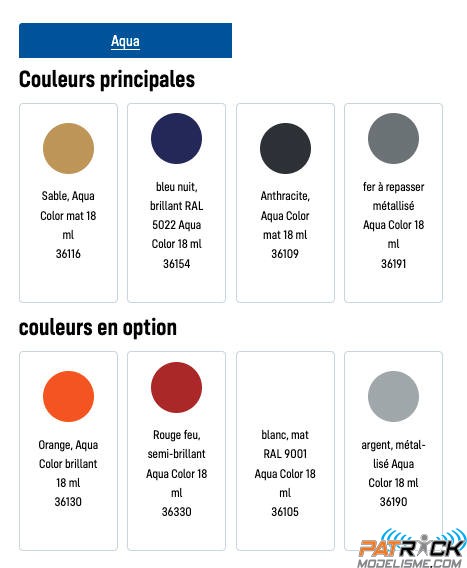 Aqua

Couleurs principales

Sable, Aqua Color mat 18 ml
36116

bleu nuit, brillant RAL 5022 Aqua Color 18 ml
36154

Anthracite, Aqua Color mat 18 ml
36109

fer à repasser métallisé Aqua Color 18 ml
36191

couleurs en option

Orange, Aqua Color brillant 18 ml
36130

Rouge feu, semi-brillant Aqua Color 18 ml
36330

blanc, mat RAL 9001 Aqua Color 18 ml
36105

argent, métallisé Aqua Color 18 ml
36190

PATRICK
MODELISME.COM